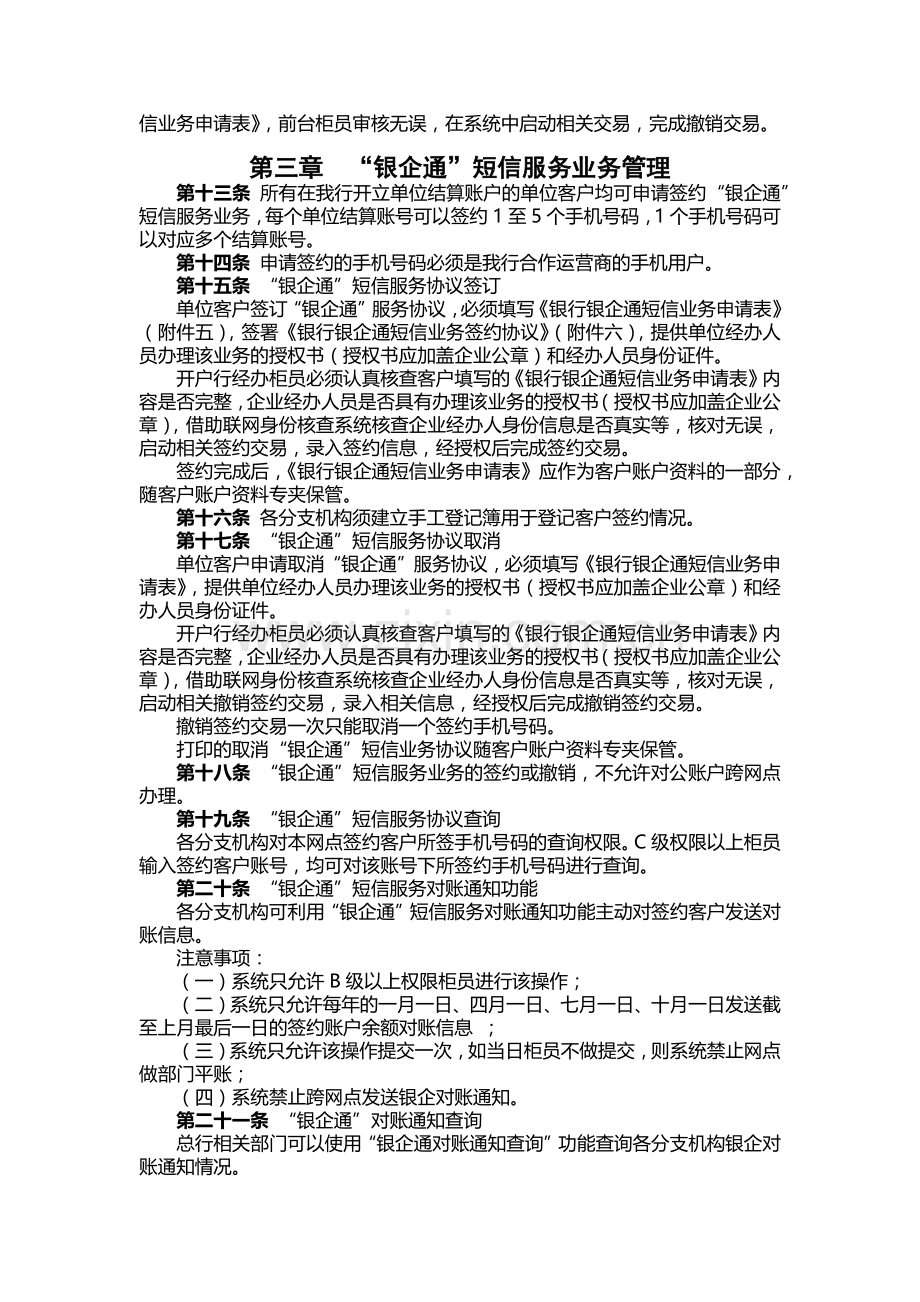 信业务申请表》，前台柜员审核无误，在系统中启动相关交易，完成撤销交易。

第三章 “银企通”短信服务业务管理

第十三条 所有在我行开立单位结算账户的单位客户均可申请签约“银企通”短信服务业务，每个单位结算账号可以签约 1 至 5 个手机号码，1 个手机号码可以对应多个结算账号。

第十四条 申请签约的手机号码必须是我行合作运营商的手机用户。

第十五条 “银企通”短信服务协议签订

单位客户签订“银企通”服务协议，必须填写《银行银企通短信业务申请表》（附件五），签署《银行银企通短信业务签约协议》（附件六），提供单位经办人员办理该业务的授权书（授权书应加盖企业公章）和经办人员身份证件。

开户行经办柜员必须认真核查客户填写的《银行银企通短信业务申请表》内容是否完整，企业经办人员是否具有办理该业务的授权书（授权书应加盖企业公章），借助联网身份核查系统核查企业经办人身份信息是否真实等，核对无误，启动相关签约交易，录入签约信息，经授权后完成签约交易。

签约完成后，《银行银企通短信业务申请表》应作为客户账户资料的一部分，随客户账户资料专夹保管。

第十六条 各分支机构须建立手工登记簿用于登记客户签约情况。

第十七条 “银企通”短信服务协议取消

单位客户申请取消“银企通”服务协议，必须填写《银行银企通短信业务申请表》，提供单位经办人员办理该业务的授权书（授权书应加盖企业公章）和经办人员身份证件。

开户行经办柜员必须认真核查客户填写的《银行银企通短信业务申请表》内容是否完整，企业经办人员是否具有办理该业务的授权书（授权书应加盖企业公章），借助联网身份核查系统核查企业经办人身份信息是否真实等，核对无误，启动相关撤销签约交易，录入相关信息，经授权后完成撤销签约交易。

撤销签约交易一次只能取消一个签约手机号码。

打印的取消“银企通”短信业务协议随客户账户资料专夹保管。

第十八条 “银企通”短信服务业务的签约或撤销，不允许对公账户跨网点办理。

第十九条 “银企通”短信服务协议查询

各分支机构对本网点签约客户所签手机号码的查询权限。C 级权限以上柜员输入签约客户账号，均可对该账号下所签约手机号码进行查询。

第二十条 “银企通”短信服务对账通知功能

各分支机构可利用“银企通”短信服务对账通知功能主动对签约客户发送对账信息。

注意事项：

（一）系统只允许 B 级以上权限柜员进行该操作；

（二）系统只允许每年的一月一日、四月一日、七月一日、十月一日发送截至上月最后一日的签约账户余额对账信息 ；

（三）系统只允许该操作提交一次，如当日柜员不做提交，则系统禁止网点做部门平账；

（四）系统禁止跨网点发送银企对账通知。

第二十一条 “银企通”对账通知查询

总行相关部门可以使用“银企通对账通知查询”功能查询各分支机构银企对账通知情况。